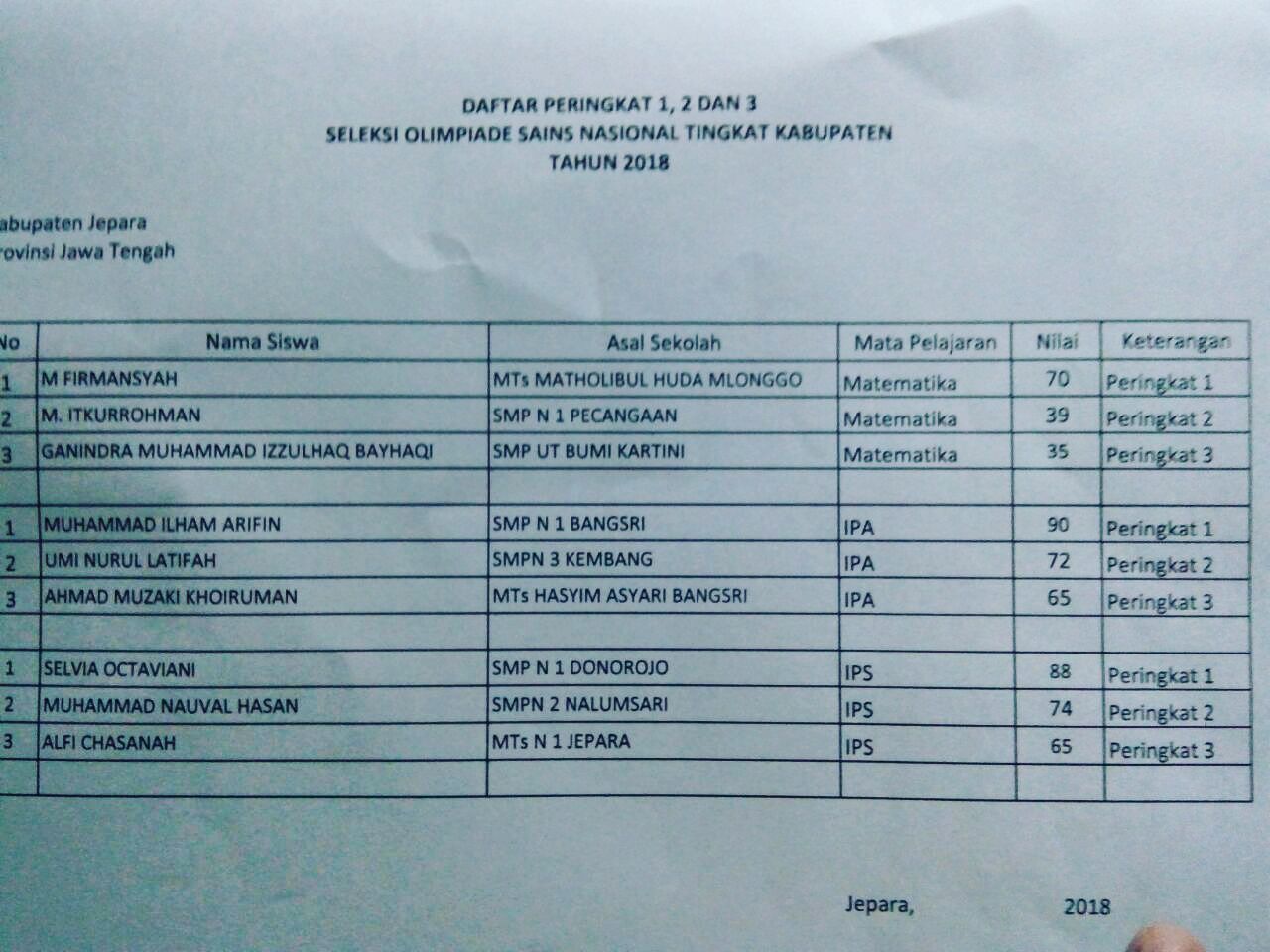 DAFTAR PERINGKAT 1, 2 DAN 3
SELEKSI OLIMPIADE SAINS NASIONAL TINGKAT KABUPATEN
TAHUN 2018

abupaten Jepara
rovinsi Jawa Tengah

| No | Nama Siswa | Asal Sekolah | Mata Pelajaran | Nilai | Keterangan |
|---|---|---|---|---|---|
| 1 | M FIRMANSYAH | MTs MATHOLIBUL HUDA MLONGGO | Matematika | 70 | Peringkat 1 |
| 2 | M. ITKURROHMAN | SMP N 1 PECANGAAN | Matematika | 39 | Peringkat 2 |
| 3 | GANINDRA MUHAMMAD IZZULHAQ BAYHAQI | SMP UT BUMI KARTINI | Matematika | 35 | Peringkat 3 |
| | | | | | |
| 1 | MUHAMMAD ILHAM ARIFIN | SMP N 1 BANGSRI | IPA | 90 | Peringkat 1 |
| 2 | UMI NURUL LATIFAH | SMPN 3 KEMBANG | IPA | 72 | Peringkat 2 |
| 3 | AHMAD MUZAKI KHOIRUMAN | MTs HASYIM ASYARI BANGSRI | IPA | 65 | Peringkat 3 |
| | | | | | |
| 1 | SELVIA OCTAVIANI | SMP N 1 DONOROJO | IPS | 88 | Peringkat 1 |
| 2 | MUHAMMAD NAUVAL HASAN | SMPN 2 NALUMSARI | IPS | 74 | Peringkat 2 |
| 3 | ALFI CHASANAH | MTs N 1 JEPARA | IPS | 65 | Peringkat 3 |
| | | | | | |

Jepara, 2018